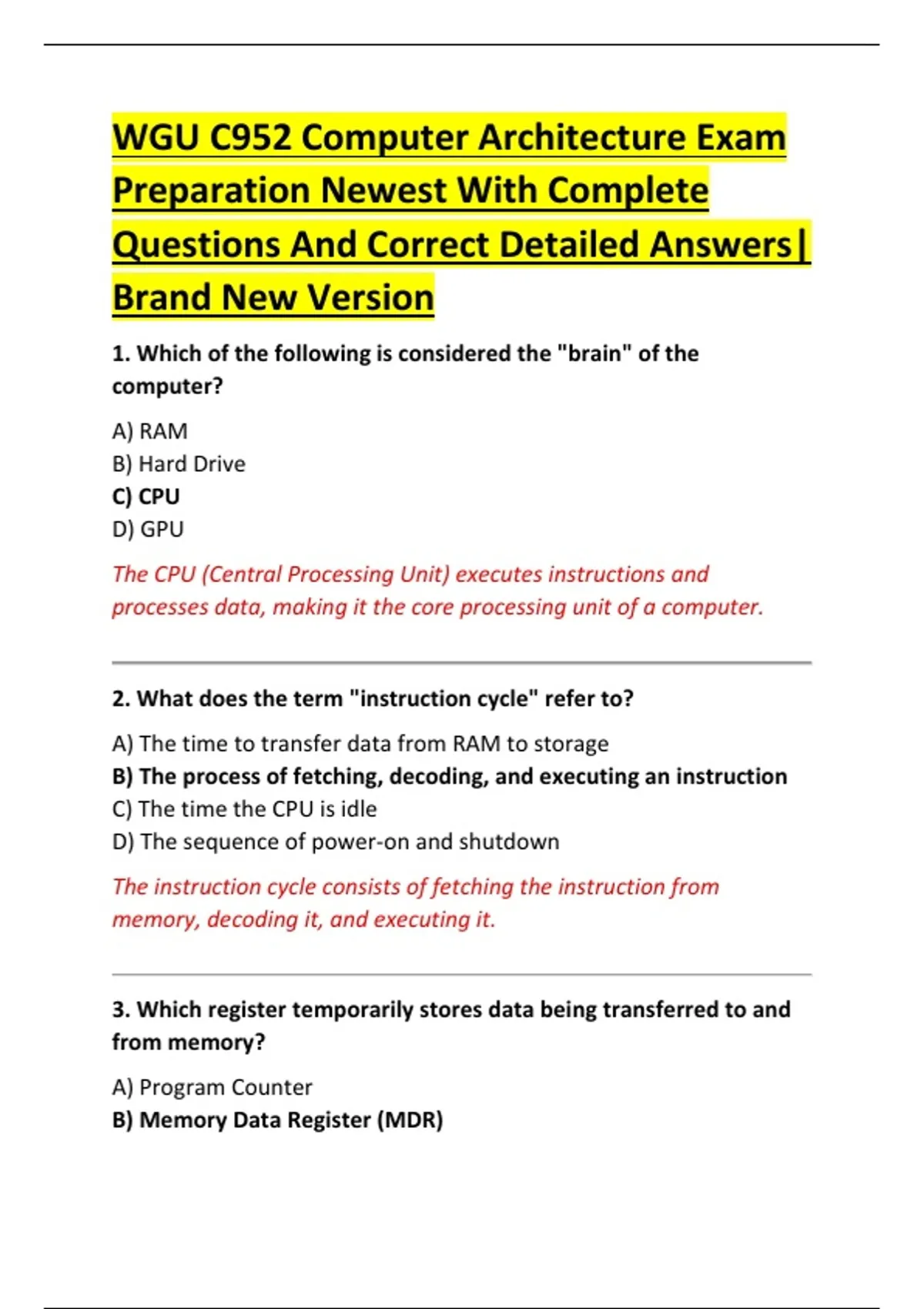 WGU C952 Computer Architecture Exam Preparation Newest With Complete Questions And Correct Detailed Answers| Brand New Version

1. Which of the following is considered the "brain" of the computer?

A) RAM
B) Hard Drive
C) CPU
D) GPU

The CPU (Central Processing Unit) executes instructions and processes data, making it the core processing unit of a computer.

2. What does the term "instruction cycle" refer to?

A) The time to transfer data from RAM to storage
B) The process of fetching, decoding, and executing an instruction
C) The time the CPU is idle
D) The sequence of power-on and shutdown

The instruction cycle consists of fetching the instruction from memory, decoding it, and executing it.

3. Which register temporarily stores data being transferred to and from memory?

A) Program Counter
B) Memory Data Register (MDR)